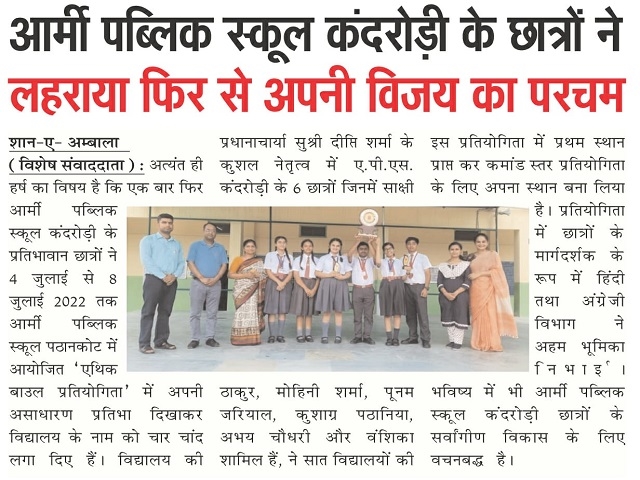 आर्मी पब्लिक स्कूल कंदरोड़ी के छात्रों ने
लहराया फिर से अपनी विजय का परचम

शान-ए- अम्बाला
( विशेष संवाददाता ) : अत्यंत ही हर्ष का विषय है कि एक बार फिर आर्मी पब्लिक स्कूल कंदरोड़ी के प्रतिभावान छात्रों ने 4 जुलाई से 8 जुलाई 2022 तक आर्मी पब्लिक स्कूल पठानकोट में आयोजित 'एथिक बाउल प्रतियोगिता' में अपनी असाधारण प्रतिभा दिखाकर विद्यालय के नाम को चार चांद लगा दिए हैं। विद्यालय की

प्रधानाचार्या सुश्री दीप्ति शर्मा के कुशल नेतृत्व में ए.पी.एस. कंदरोड़ी के 6 छात्रों जिनमें साक्षी ठाकुर, मोहिनी शर्मा, पूनम जरियाल, कुशाग्र पठानिया, अभय चौधरी और वंशिका शामिल हैं, ने सात विद्यालयों की

इस प्रतियोगिता में प्रथम स्थान प्राप्त कर कमांड स्तर प्रतियोगिता के लिए अपना स्थान बना लिया है। प्रतियोगिता में छात्रों के मार्गदर्शक के रूप में हिंदी तथा अंग्रेजी विभाग ने अहम भूमिका निभाई। भविष्य में भी आर्मी पब्लिक स्कूल कंदरोड़ी छात्रों के सर्वांगीण विकास के लिए वचनबद्ध है।